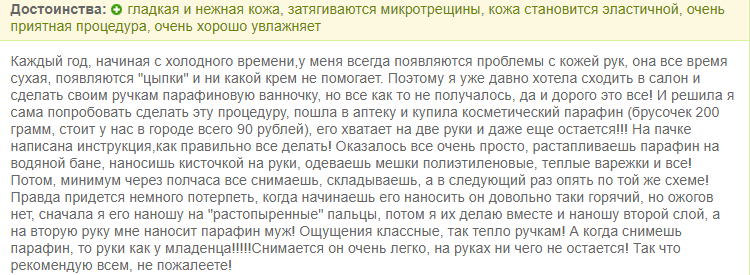 Достоинства: гладкая и нежная кожа, затягиваются микротрещины, кожа становится эластичной, очень приятная процедура, очень хорошо увлажняет

Каждый год, начиная с холодного времени,у меня всегда появляются проблемы с кожей рук, она все время сухая, появляются "цыпки" и ни какой крем не помогает. Поэтому я уже давно хотела сходить в салон и сделать своим ручкам парафиновую ванночку, но все как то не получалось, да и дорого это все! И решила я сама попробовать сделать эту процедуру, пошла в аптеку и купила косметический парафин (брусочек 200 грамм, стоит у нас в городе всего 90 рублей), его хватает на две руки и даже еще остается!!! На пачке написана инструкция,как правильно все делать! Оказалось все очень просто, растапливаешь парафин на водяной бане, наносишь кисточкой на руки, одеваешь мешки полиэтиленовые, теплые варежки и все! Потом, минимум через полчаса все снимаешь, складываешь, а в следующий раз опять по той же схеме! Правда придется немного потерпеть, когда начинаешь его наносить он довольно таки горячий, но ожогов нет, сначала я его наношу на "растопыренные" пальцы, потом я их делаю вместе и наношу второй слой, а на вторую руку мне наносит парафин муж! Ощущения классные, так тепло ручкам! А когда снимешь парафин, то руки как у младенца!!!!!Снимается он очень легко, на руках ни чего не остается! Так что рекомендую всем, не пожалеете!